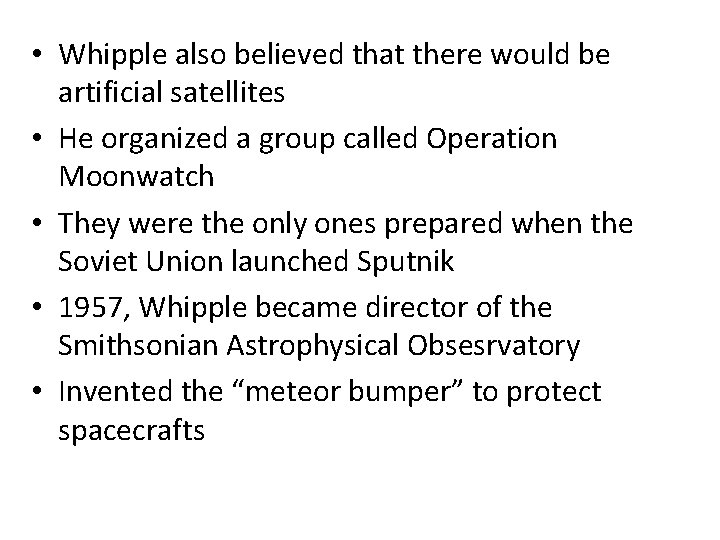 • Whipple also believed that there would be artificial satellites
• He organized a group called Operation Moonwatch
• They were the only ones prepared when the Soviet Union launched Sputnik
• 1957, Whipple became director of the Smithsonian Astrophysical Obsesrvatory
• Invented the “meteor bumper” to protect spacecrafts